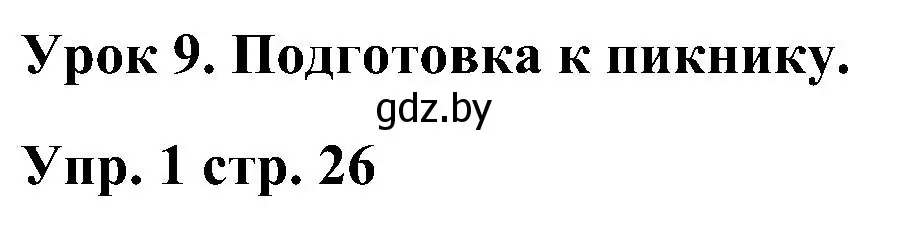 Урок 9. Подготовка к пикнику.

gdz.by

Упр. 1 стр. 26